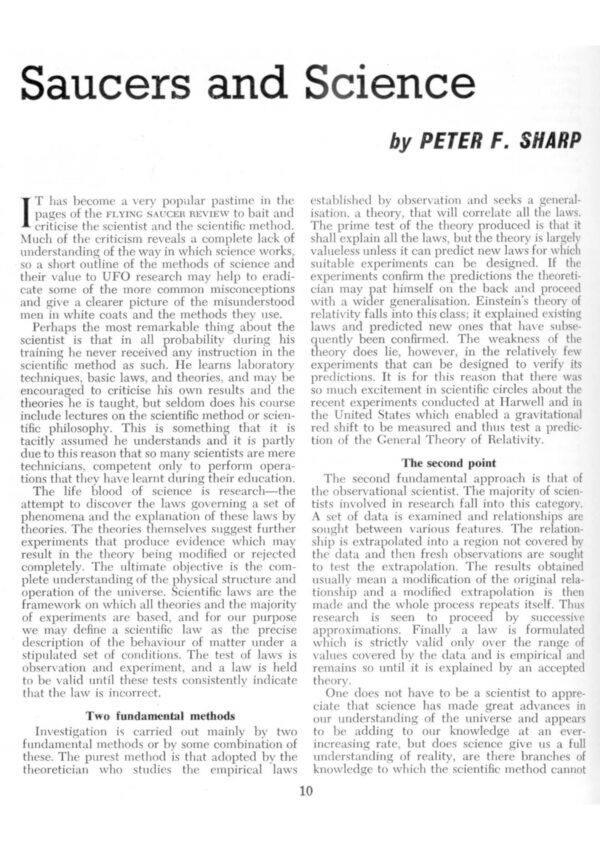 Saucers and Science

by PETER F. SHARP

IT has become a very popular pastime in the pages of the FLYING SAUCER REVIEW to bait and criticise the scientist and the scientific method. Much of the criticism reveals a complete lack of understanding of the way in which science works, so a short outline of the methods of science and their value to UFO research may help to eradicate some of the more common misconceptions and give a clearer picture of the misunderstood men in white coats and the methods they use.

Perhaps the most remarkable thing about the scientist is that in all probability during his training he never received any instruction in the scientific method as such. He learns laboratory techniques, basic laws, and theories, and may be encouraged to criticise his own results and the theories he is taught, but seldom does his course include lectures on the scientific method or scientific philosophy. This is something that it is tacitly assumed he understands and it is partly due to this reason that so many scientists are mere technicians, competent only to perform operations that they have learnt during their education.

The life blood of science is research—the attempt to discover the laws governing a set of phenomena and the explanation of these laws by theories. The theories themselves suggest further experiments that produce evidence which may result in the theory being modified or rejected completely. The ultimate objective is the complete understanding of the physical structure and operation of the universe. Scientific laws are the framework on which all theories and the majority of experiments are based, and for our purpose we may define a scientific law as the precise description of the behaviour of matter under a stipulated set of conditions. The test of laws is observation and experiment, and a law is held to be valid until these tests consistently indicate that the law is incorrect.

Two fundamental methods

Investigation is carried out mainly by two fundamental methods or by some combination of these. The purest method is that adopted by the theoretician who studies the empirical laws established by observation and seeks a generalisation, a theory, that will correlate all the laws. The prime test of the theory produced is that it shall explain all the laws, but the theory is largely valueless unless it can predict new laws for which suitable experiments can be designed. If the experiments confirm the predictions the theoretician may pat himself on the back and proceed with a wider generalisation. Einstein's theory of relativity falls into this class; it explained existing laws and predicted new ones that have subsequently been confirmed. The weakness of the theory does lie, however, in the relatively few experiments that can be designed to verify its predictions. It is for this reason that there was so much excitement in scientific circles about the recent experiments conducted at Harwell and in the United States which enabled a gravitational red shift to be measured and thus test a prediction of the General Theory of Relativity.

The second point

The second fundamental approach is that of the observational scientist. The majority of scientists involved in research fall into this category. A set of data is examined and relationships are sought between various features. The relationship is extrapolated into a region not covered by the data and then fresh observations are sought to test the extrapolation. The results obtained usually mean a modification of the original relationship and a modified extrapolation is then made and the whole process repeats itself. Thus research is seen to proceed by successive approximations. Finally a law is formulated which is strictly valid only over the range of values covered by the data and is empirical and remains so until it is explained by an accepted theory.

One does not have to be a scientist to appreciate that science has made great advances in our understanding of the universe and appears to be adding to our knowledge at an ever-increasing rate, but does science give us a full understanding of reality, are there branches of knowledge to which the scientific method cannot

10